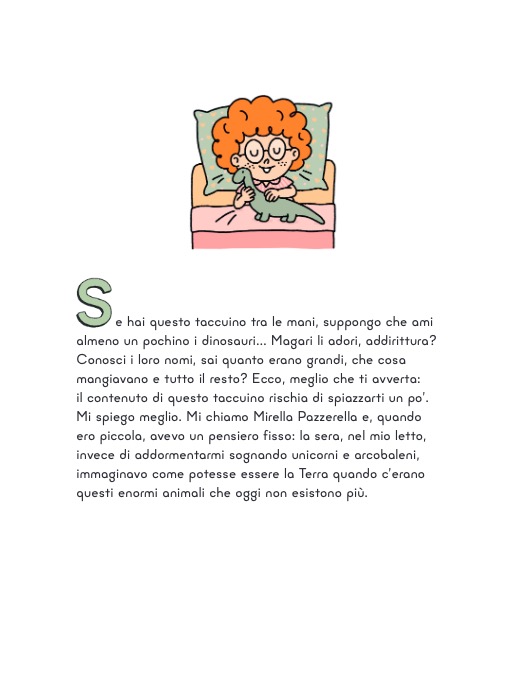 Se hai questo taccuino tra le mani, suppongo che ami almeno un pochino i dinosauri... Magari li adori, addirittura? Conosci i loro nomi, sai quanto erano grandi, che cosa mangiavano e tutto il resto? Ecco, meglio che ti avverta: il contenuto di questo taccuino rischia di spiazzarti un po'. Mi spiego meglio. Mi chiamo Mirella Pazzerella e, quando ero piccola, avevo un pensiero fisso: la sera, nel mio letto, invece di addormentarmi sognando unicorni e arcobaleni, immaginavo come potesse essere la Terra quando c'erano questi enormi animali che oggi non esistono più.